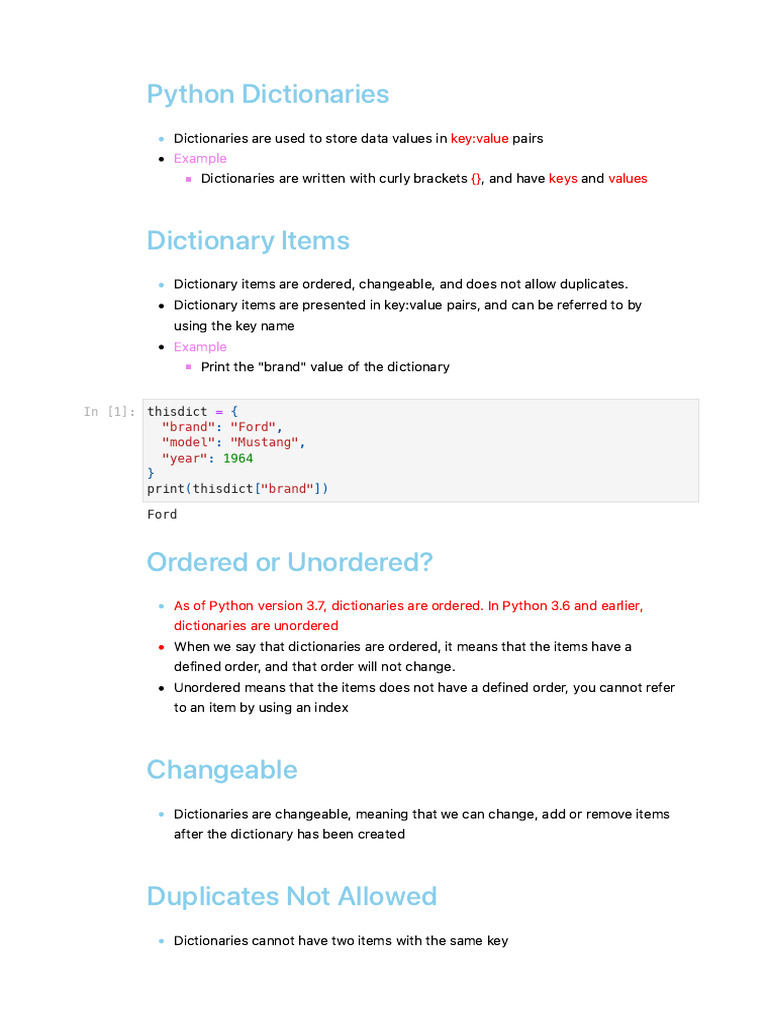 Python Dictionaries

- Dictionaries are used to store data values in key:value pairs
- Example
  - Dictionaries are written with curly brackets {}, and have keys and values

Dictionary Items

- Dictionary items are ordered, changeable, and does not allow duplicates.
- Dictionary items are presented in key:value pairs, and can be referred to by using the key name
- Example
  - Print the "brand" value of the dictionary

In [1]: thisdict = {
  "brand": "Ford",
  "model": "Mustang",
  "year": 1964
}
print(thisdict["brand"])

Ford

Ordered or Unordered?

- As of Python version 3.7, dictionaries are ordered. In Python 3.6 and earlier, dictionaries are unordered
- When we say that dictionaries are ordered, it means that the items have a defined order, and that order will not change.
- Unordered means that the items does not have a defined order, you cannot refer to an item by using an index

Changeable

- Dictionaries are changeable, meaning that we can change, add or remove items after the dictionary has been created

Duplicates Not Allowed

- Dictionaries cannot have two items with the same key